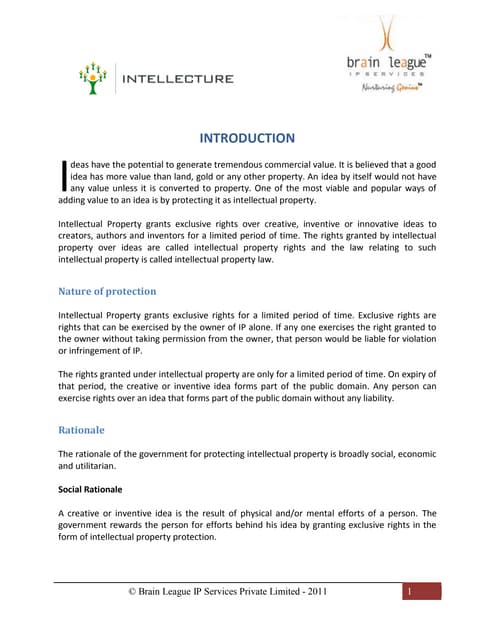 INTELLECTURE

brain league™
IP SERVICES
Nurturing Genius™

INTRODUCTION

Ideas have the potential to generate tremendous commercial value. It is believed that a good idea has more value than land, gold or any other property. An idea by itself would not have any value unless it is converted to property. One of the most viable and popular ways of adding value to an idea is by protecting it as intellectual property.

Intellectual Property grants exclusive rights over creative, inventive or innovative ideas to creators, authors and inventors for a limited period of time. The rights granted by intellectual property over ideas are called intellectual property rights and the law relating to such intellectual property is called intellectual property law.

Nature of protection

Intellectual Property grants exclusive rights for a limited period of time. Exclusive rights are rights that can be exercised by the owner of IP alone. If any one exercises the right granted to the owner without taking permission from the owner, that person would be liable for violation or infringement of IP.

The rights granted under intellectual property are only for a limited period of time. On expiry of that period, the creative or inventive idea forms part of the public domain. Any person can exercise rights over an idea that forms part of the public domain without any liability.

Rationale

The rationale of the government for protecting intellectual property is broadly social, economic and utilitarian.

Social Rationale

A creative or inventive idea is the result of physical and/or mental efforts of a person. The government rewards the person for efforts behind his idea by granting exclusive rights in the form of intellectual property protection.

© Brain League IP Services Private Limited - 2011

1